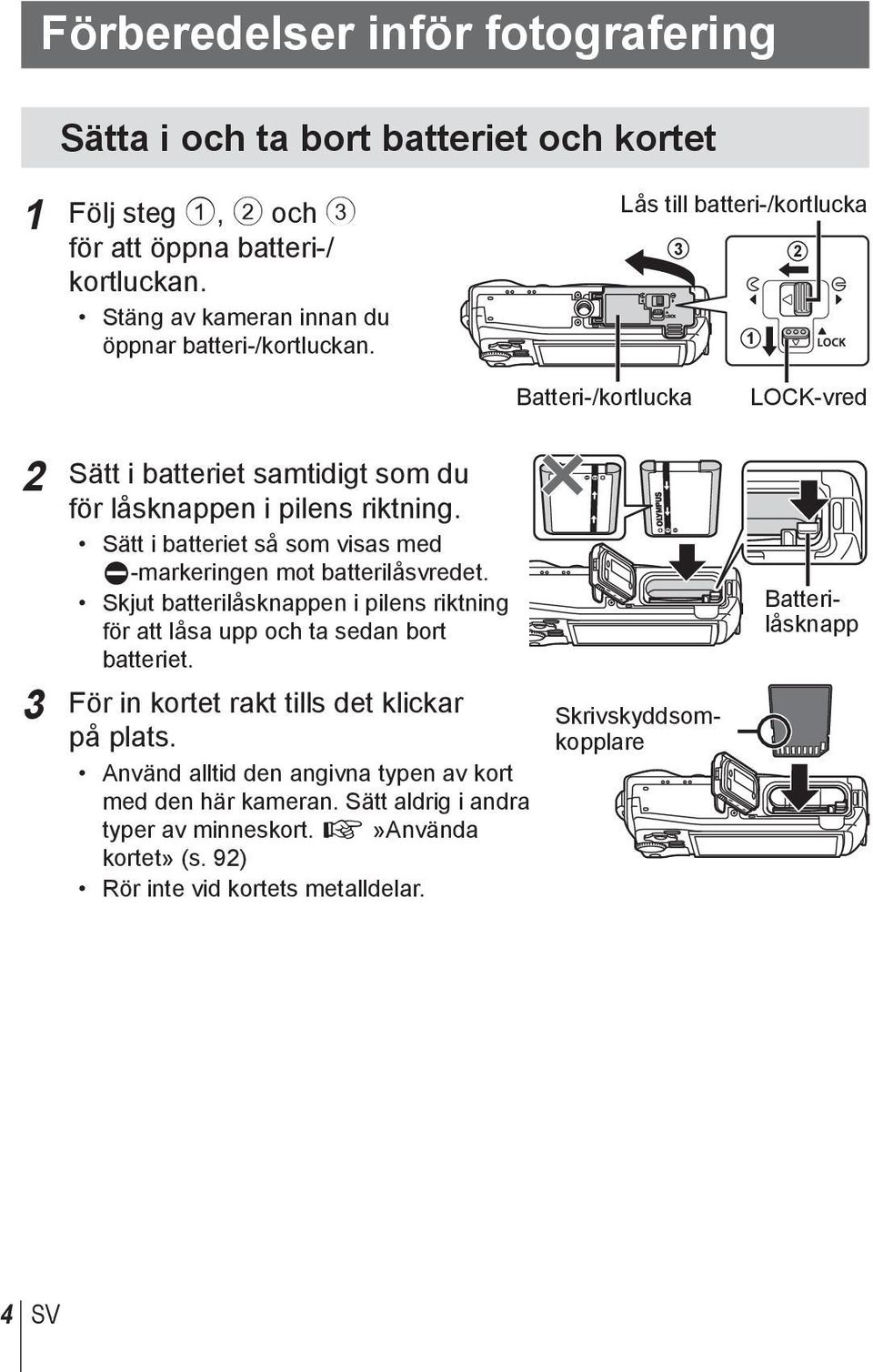 Förberedelser inför fotografering

Sätta i och ta bort batteriet och kortet

1 Följ steg ①, ② och ③ för att öppna batteri-/kortluckan.
• Stäng av kameran innan du öppnar batteri-/kortluckan.

Lås till batteri-/kortlucka
③ ② ①
LOCK
Batteri-/kortlucka
LOCK-vred

2 Sätt i batteriet samtidigt som du för låsknappen i pilens riktning.
• Sätt i batteriet så som visas med ⊖-markeringen mot batterilåsvredet.
• Skjut batterilåsknappen i pilens riktning för att låsa upp och ta sedan bort batteriet.

OLYMPUS
Batterilåsknapp

3 För in kortet rakt tills det klickar på plats.
• Använd alltid den angivna typen av kort med den här kameran. Sätt aldrig i andra typer av minneskort. ☞ »Använda kortet» (s. 92)
• Rör inte vid kortets metalldelar.

Skrivskyddsomkopplare

4 SV